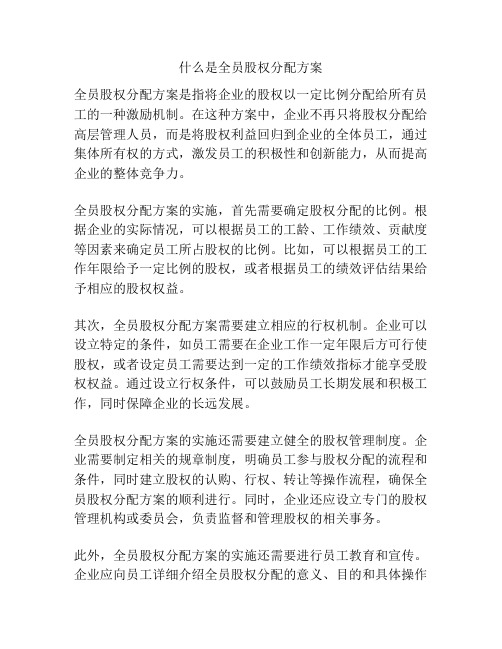 什么是全员股权分配方案

全员股权分配方案是指将企业的股权以一定比例分配给所有员工的一种激励机制。在这种方案中，企业不再只将股权分配给高层管理人员，而是将股权利益回归到企业的全体员工，通过集体所有权的方式，激发员工的积极性和创新能力，从而提高企业的整体竞争力。

全员股权分配方案的实施，首先需要确定股权分配的比例。根据企业的实际情况，可以根据员工的工龄、工作绩效、贡献度等因素来确定员工所占股权的比例。比如，可以根据员工的工作年限给予一定比例的股权，或者根据员工的绩效评估结果给予相应的股权权益。

其次，全员股权分配方案需要建立相应的行权机制。企业可以设立特定的条件，如员工需要在企业工作一定年限后方可行使股权，或者设定员工需要达到一定的工作绩效指标才能享受股权权益。通过设立行权条件，可以鼓励员工长期发展和积极工作，同时保障企业的长远发展。

全员股权分配方案的实施还需要建立健全的股权管理制度。企业需要制定相关的规章制度，明确员工参与股权分配的流程和条件，同时建立股权的认购、行权、转让等操作流程，确保全员股权分配方案的顺利进行。同时，企业还应设立专门的股权管理机构或委员会，负责监督和管理股权的相关事务。

此外，全员股权分配方案的实施还需要进行员工教育和宣传。企业应向员工详细介绍全员股权分配的意义、目的和具体操作